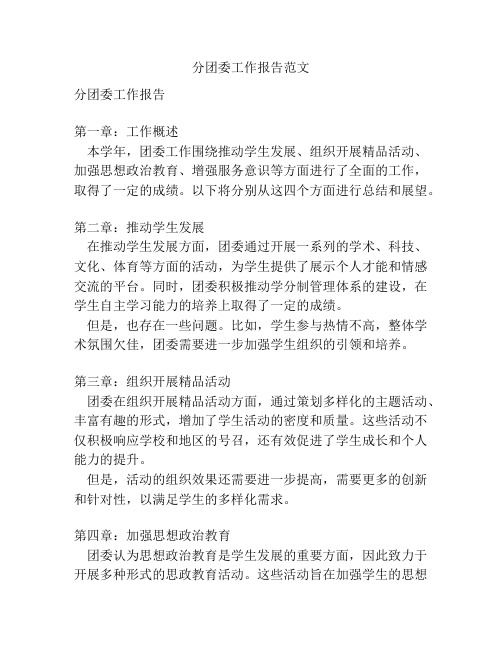 分团委工作报告范文

分团委工作报告

第一章：工作概述

本学年，团委工作围绕推动学生发展、组织开展精品活动、加强思想政治教育、增强服务意识等方面进行了全面的工作，取得了一定的成绩。以下将分别从这四个方面进行总结和展望。

第二章：推动学生发展

在推动学生发展方面，团委通过开展一系列的学术、科技、文化、体育等方面的活动，为学生提供了展示个人才能和情感交流的平台。同时，团委积极推动学分制管理体系的建设，在学生自主学习能力的培养上取得了一定的成绩。

但是，也存在一些问题。比如，学生参与热情不高，整体学术氛围欠佳，团委需要进一步加强学生组织的引领和培养。

第三章：组织开展精品活动

团委在组织开展精品活动方面，通过策划多样化的主题活动、丰富有趣的形式，增加了学生活动的密度和质量。这些活动不仅积极响应学校和地区的号召，还有效促进了学生成长和个人能力的提升。

但是，活动的组织效果还需要进一步提高，需要更多的创新和针对性，以满足学生的多样化需求。

第四章：加强思想政治教育

团委认为思想政治教育是学生发展的重要方面，因此致力于开展多种形式的思政教育活动。这些活动旨在加强学生的思想